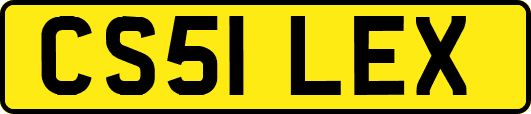 CS51 LEX